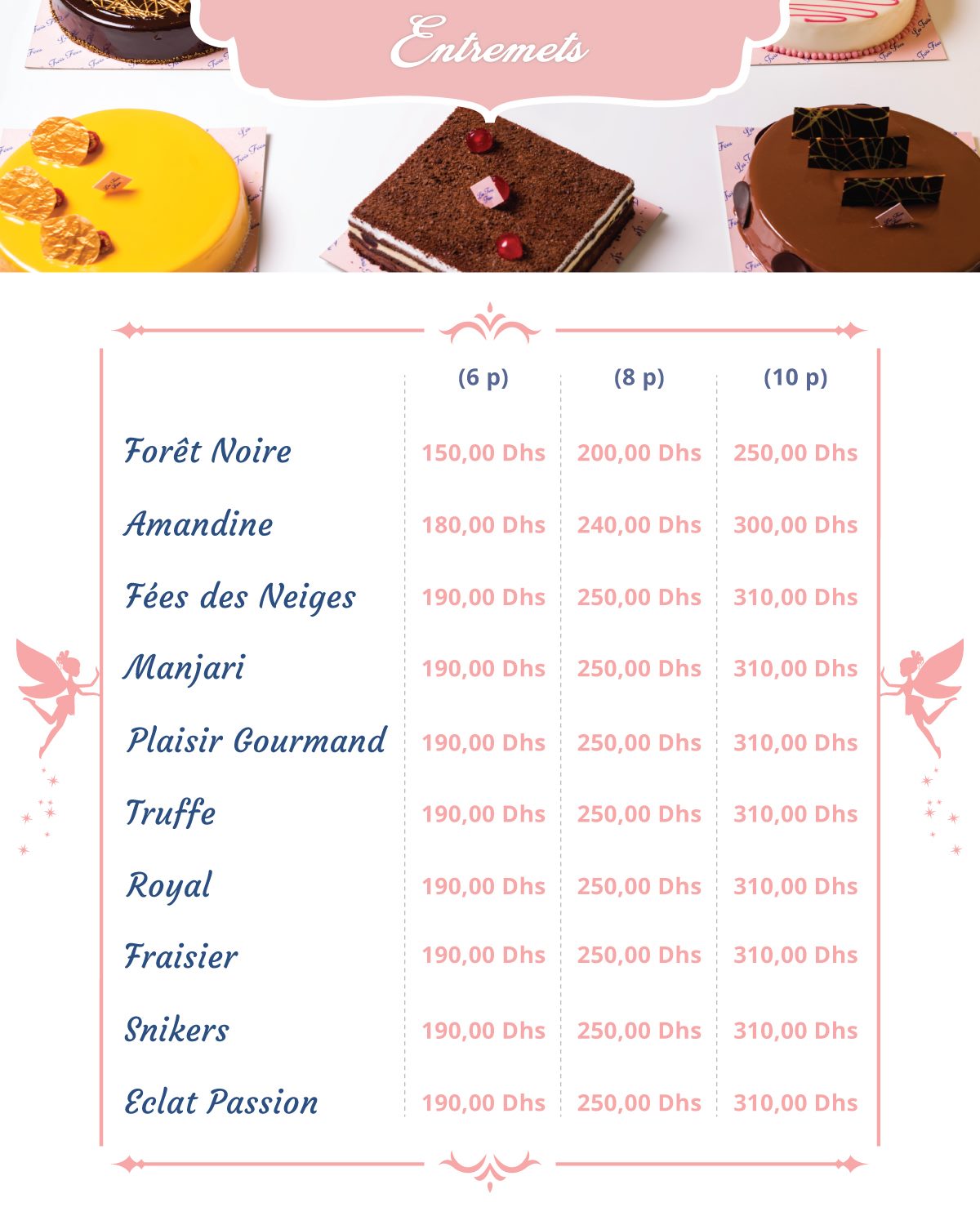 Entremets

| | (6 p) | (8 p) | (10 p) |
|---|---|---|---|
| Forêt Noire | 150,00 Dhs | 200,00 Dhs | 250,00 Dhs |
| Amandine | 180,00 Dhs | 240,00 Dhs | 300,00 Dhs |
| Fées des Neiges | 190,00 Dhs | 250,00 Dhs | 310,00 Dhs |
| Manjari | 190,00 Dhs | 250,00 Dhs | 310,00 Dhs |
| Plaisir Gourmand | 190,00 Dhs | 250,00 Dhs | 310,00 Dhs |
| Truffe | 190,00 Dhs | 250,00 Dhs | 310,00 Dhs |
| Royal | 190,00 Dhs | 250,00 Dhs | 310,00 Dhs |
| Fraisier | 190,00 Dhs | 250,00 Dhs | 310,00 Dhs |
| Snikers | 190,00 Dhs | 250,00 Dhs | 310,00 Dhs |
| Eclat Passion | 190,00 Dhs | 250,00 Dhs | 310,00 Dhs |